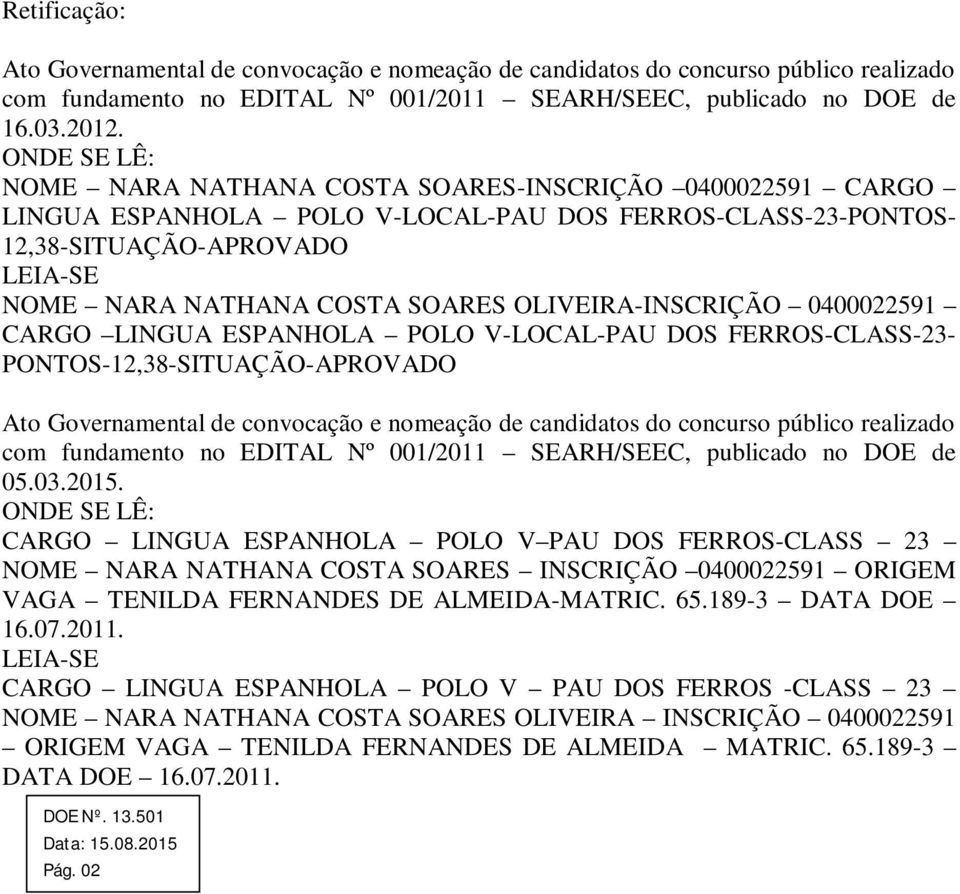 Retificação:

Ato Governamental de convocação e nomeação de candidatos do concurso público realizado com fundamento no EDITAL Nº 001/2011 – SEARH/SEEC, publicado no DOE de 16.03.2012.
ONDE SE LÊ:
NOME – NARA NATHANA COSTA SOARES-INSCRIÇÃO –0400022591 – CARGO – LINGUA ESPANHOLA – POLO V-LOCAL-PAU DOS FERROS-CLASS-23-PONTOS-12,38-SITUAÇÃO-APROVADO
LEIA-SE
NOME – NARA NATHANA COSTA SOARES OLIVEIRA-INSCRIÇÃO – 0400022591 – CARGO –LINGUA ESPANHOLA – POLO V-LOCAL-PAU DOS FERROS-CLASS-23-PONTOS-12,38-SITUAÇÃO-APROVADO

Ato Governamental de convocação e nomeação de candidatos do concurso público realizado com fundamento no EDITAL Nº 001/2011 – SEARH/SEEC, publicado no DOE de 05.03.2015.
ONDE SE LÊ:
CARGO – LINGUA ESPANHOLA – POLO V–PAU DOS FERROS-CLASS – 23 – NOME – NARA NATHANA COSTA SOARES – INSCRIÇÃO –0400022591 – ORIGEM VAGA – TENILDA FERNANDES DE ALMEIDA-MATRIC. 65.189-3 – DATA DOE – 16.07.2011.
LEIA-SE
CARGO – LINGUA ESPANHOLA – POLO V – PAU DOS FERROS -CLASS – 23 – NOME – NARA NATHANA COSTA SOARES OLIVEIRA – INSCRIÇÃO – 0400022591 – ORIGEM VAGA – TENILDA FERNANDES DE ALMEIDA – MATRIC. 65.189-3 – DATA DOE – 16.07.2011.

DOE Nº. 13.501
Data: 15.08.2015
Pág. 02